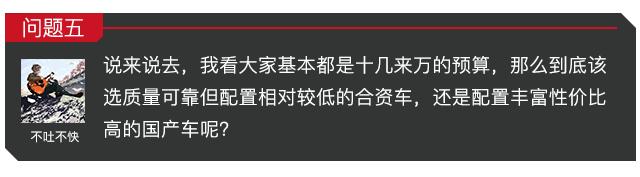 问题五

不吐不快

说来说去，我看大家基本都是十几来万的预算，那么到底该选质量可靠但配置相对较低的合资车，还是配置丰富性价比高的国产车呢?